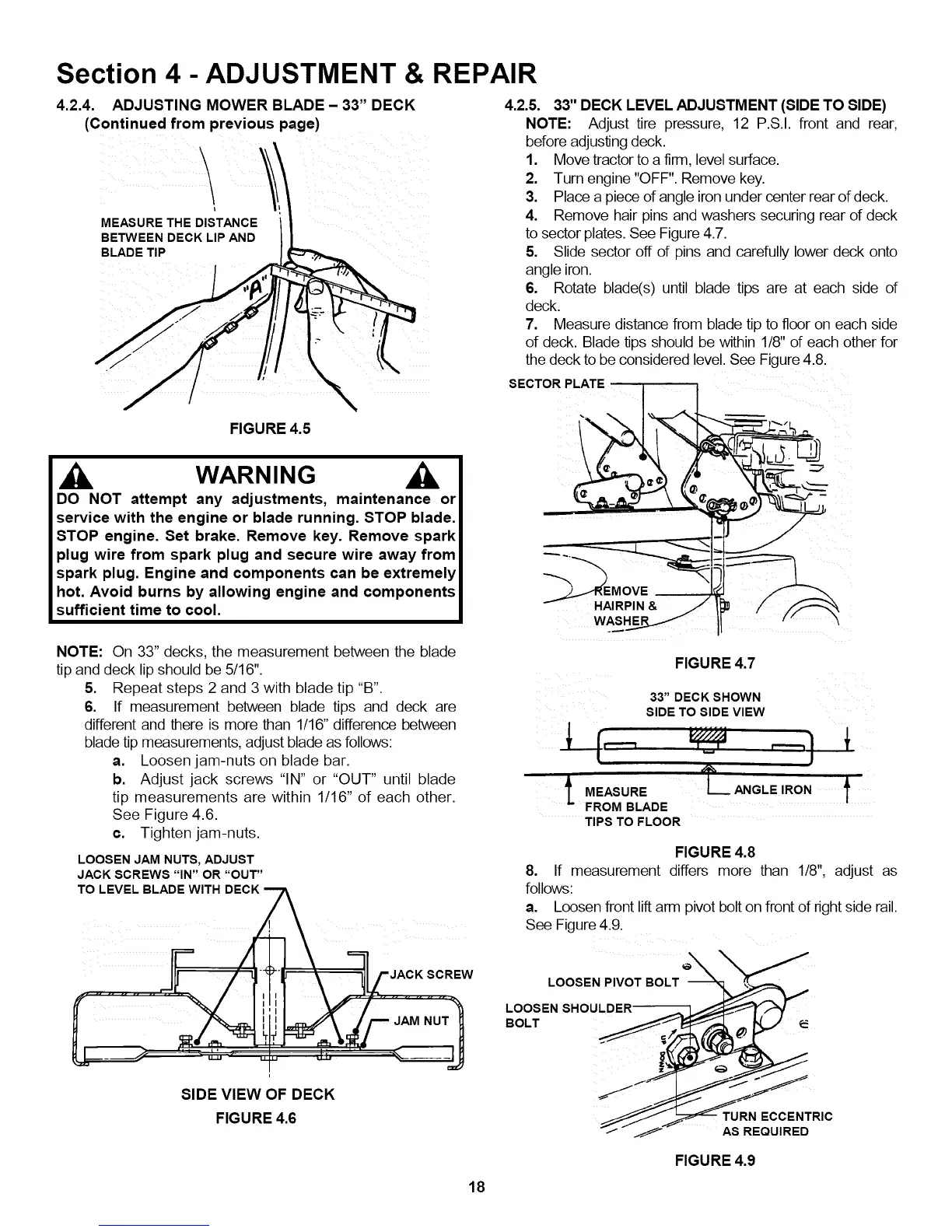 Section 4 - ADJUSTMENT & REPAIR

4.2.4. ADJUSTING MOWER BLADE – 33" DECK (Continued from previous page)

MEASURE THE DISTANCE BETWEEN DECK LIP AND BLADE TIP

"A"

FIGURE 4.5

WARNING

DO NOT attempt any adjustments, maintenance or service with the engine or blade running. STOP blade. STOP engine. Set brake. Remove key. Remove spark plug wire from spark plug and secure wire away from spark plug. Engine and components can be extremely hot. Avoid burns by allowing engine and components sufficient time to cool.

NOTE: On 33" decks, the measurement between the blade tip and deck lip should be 5/16".

5. Repeat steps 2 and 3 with blade tip "B".

6. If measurement between blade tips and deck are different and there is more than 1/16" difference between blade tip measurements, adjust blade as follows:

a. Loosen jam-nuts on blade bar.

b. Adjust jack screws "IN" or "OUT" until blade tip measurements are within 1/16" of each other. See Figure 4.6.

c. Tighten jam-nuts.

LOOSEN JAM NUTS, ADJUST JACK SCREWS "IN" OR "OUT" TO LEVEL BLADE WITH DECK

JACK SCREW

JAM NUT

SIDE VIEW OF DECK

FIGURE 4.6

4.2.5. 33" DECK LEVEL ADJUSTMENT (SIDE TO SIDE)

NOTE: Adjust tire pressure, 12 P.S.I. front and rear, before adjusting deck.

1. Move tractor to a firm, level surface.

2. Turn engine "OFF". Remove key.

3. Place a piece of angle iron under center rear of deck.

4. Remove hair pins and washers securing rear of deck to sector plates. See Figure 4.7.

5. Slide sector off of pins and carefully lower deck onto angle iron.

6. Rotate blade(s) until blade tips are at each side of deck.

7. Measure distance from blade tip to floor on each side of deck. Blade tips should be within 1/8" of each other for the deck to be considered level. See Figure 4.8.

SECTOR PLATE

REMOVE HAIRPIN & WASHER

FIGURE 4.7

33" DECK SHOWN SIDE TO SIDE VIEW

MEASURE FROM BLADE TIPS TO FLOOR

ANGLE IRON

FIGURE 4.8

8. If measurement differs more than 1/8", adjust as follows:

a. Loosen front lift arm pivot bolt on front of right side rail. See Figure 4.9.

LOOSEN PIVOT BOLT

LOOSEN SHOULDER BOLT

TURN ECCENTRIC AS REQUIRED

FIGURE 4.9

18